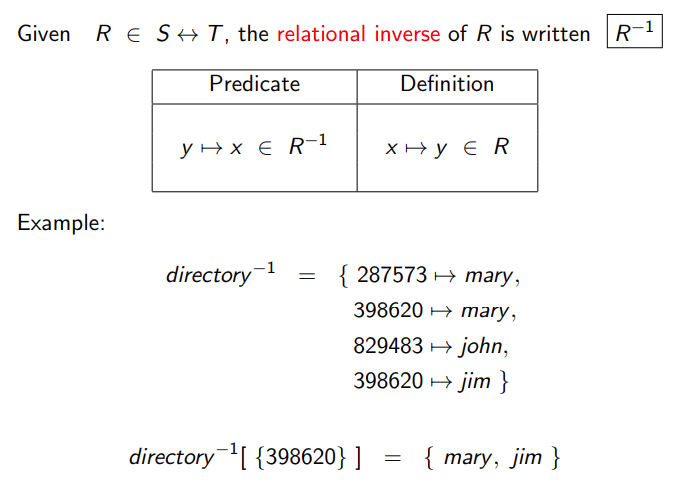 Given $R \in S \leftrightarrow T$, the relational inverse of $R$ is written $R^{-1}$

| Predicate | Definition |
|---|---|
| $y \mapsto x \in R^{-1}$ | $x \mapsto y \in R$ |

Example:

$directory^{-1} = \{ 287573 \mapsto mary,$
$398620 \mapsto mary,$
$829483 \mapsto john,$
$398620 \mapsto jim \}$

$directory^{-1}[\{398620\}] = \{ mary, jim \}$